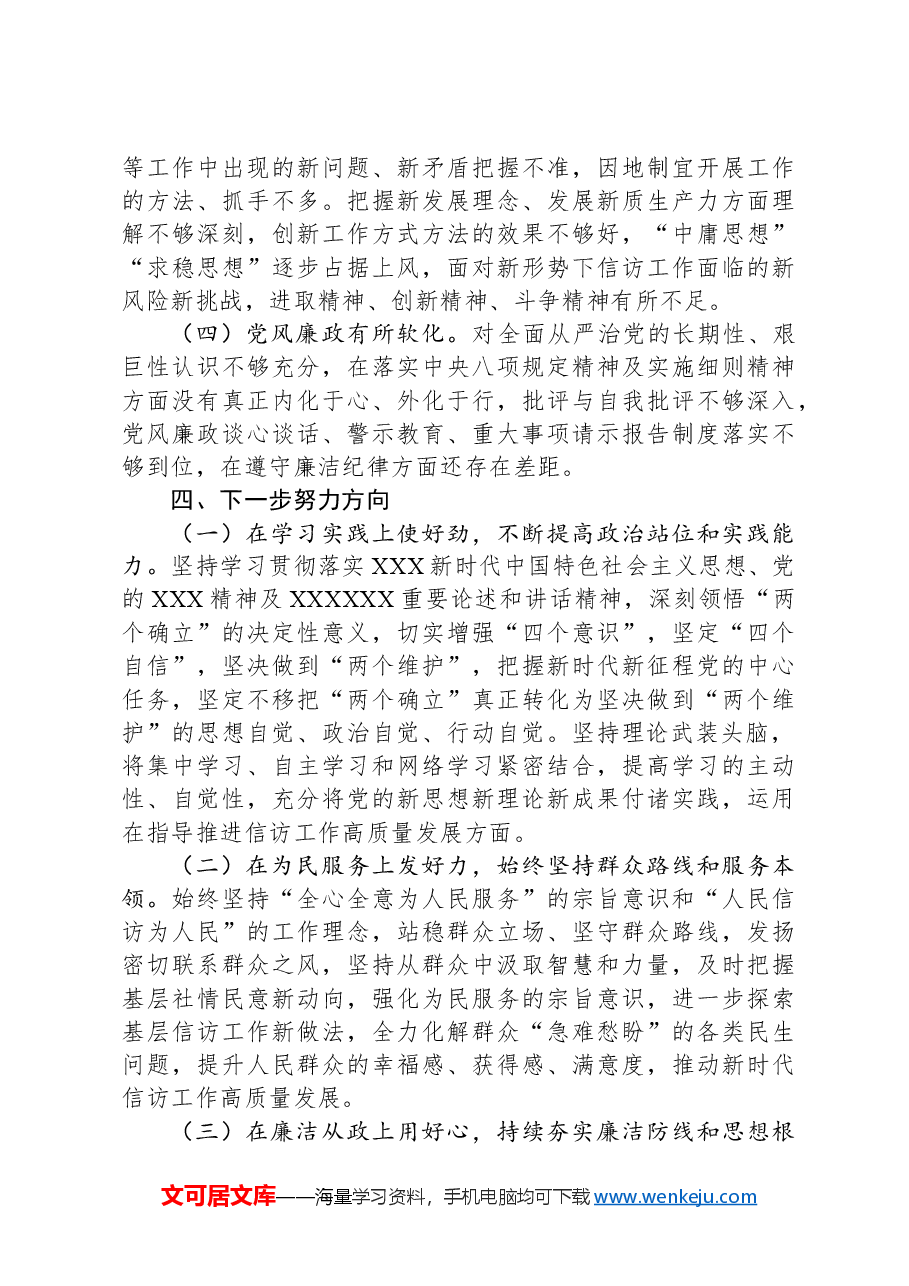 等工作中出现的新问题、新矛盾把握不准，因地制宜开展工作的方法、抓手不多。把握新发展理念、发展新质生产力方面理解不够深刻，创新工作方式方法的效果不够好，“中庸思想”“求稳思想”逐步占据上风，面对新形势下信访工作面临的新风险新挑战，进取精神、创新精神、斗争精神有所不足。

（四）党风廉政有所软化。对全面从严治党的长期性、艰巨性认识不够充分，在落实中央八项规定精神及实施细则精神方面没有真正内化于心、外化于行，批评与自我批评不够深入，党风廉政谈心谈话、警示教育、重大事项请示报告制度落实不够到位，在遵守廉洁纪律方面还存在差距。

四、下一步努力方向

（一）在学习实践上使好劲，不断提高政治站位和实践能力。坚持学习贯彻落实XXX新时代中国特色社会主义思想、党的XXX精神及XXXXXX重要论述和讲话精神，深刻领悟“两个确立”的决定性意义，切实增强“四个意识”，坚定“四个自信”，坚决做到“两个维护”，把握新时代新征程党的中心任务，坚定不移把“两个确立”真正转化为坚决做到“两个维护”的思想自觉、政治自觉、行动自觉。坚持理论武装头脑，将集中学习、自主学习和网络学习紧密结合，提高学习的主动性、自觉性，充分将党的新思想新理论新成果付诸实践，运用在指导推进信访工作高质量发展方面。

（二）在为民服务上发好力，始终坚持群众路线和服务本领。始终坚持“全心全意为人民服务”的宗旨意识和“人民信访为人民”的工作理念，站稳群众立场、坚守群众路线，发扬密切联系群众之风，坚持从群众中汲取智慧和力量，及时把握基层社情民意新动向，强化为民服务的宗旨意识，进一步探索基层信访工作新做法，全力化解群众“急难愁盼”的各类民生问题，提升人民群众的幸福感、获得感、满意度，推动新时代信访工作高质量发展。

（三）在廉洁从政上用好心，持续夯实廉洁防线和思想根

文可居文库——海量学习资料，手机电脑均可下载www.wenkeju.com